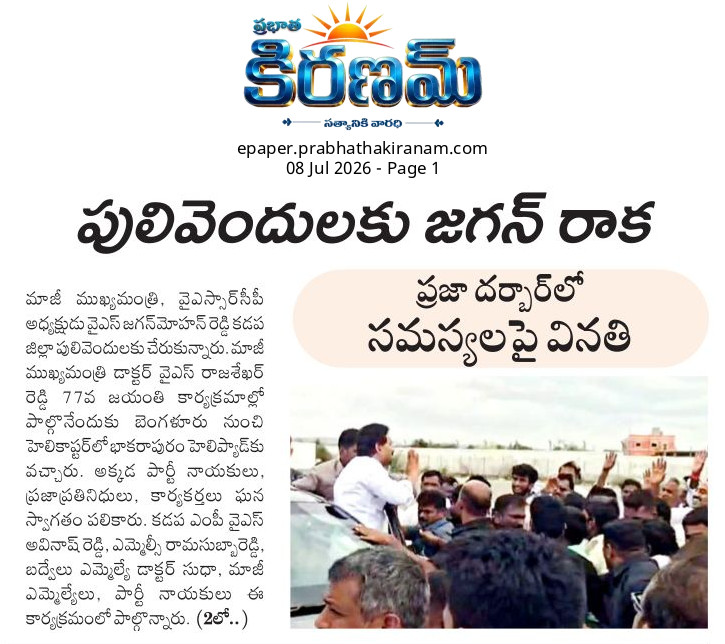 ప్రభాత
కిరణమ్
సత్యానికి వారధి

epaper.prabhathakiranam.com
08 Jul 2026 - Page 1

పులివెందులకు జగన్ రాక

మాజీ ముఖ్యమంత్రి, వైఎస్సార్‌సీపీ అధ్యక్షుడు వైఎస్ జగన్‌మోహన్ రెడ్డి కడప జిల్లా పులివెందులకు చేరుకున్నారు. మాజీ ముఖ్యమంత్రి డాక్టర్ వైఎస్ రాజశేఖర్ రెడ్డి 77వ జయంతి కార్యక్రమాల్లో పాల్గొనేందుకు బెంగళూరు నుంచి హెలికాప్టర్‌లో భాకరాపురం హెలిప్యాడ్‌కు వచ్చారు. అక్కడ పార్టీ నాయకులు, ప్రజాప్రతినిధులు, కార్యకర్తలు ఘన స్వాగతం పలికారు. కడప ఎంపీ వైఎస్ అవినాష్ రెడ్డి, ఎమ్మెల్సీ రామసుబ్బారెడ్డి, బద్వేలు ఎమ్మెల్యే డాక్టర్ సుధా, మాజీ ఎమ్మెల్యేలు, పార్టీ నాయకులు ఈ కార్యక్రమంలో పాల్గొన్నారు. (2లో..)

ప్రజా దర్బార్‌లో
సమస్యలపై వినతి